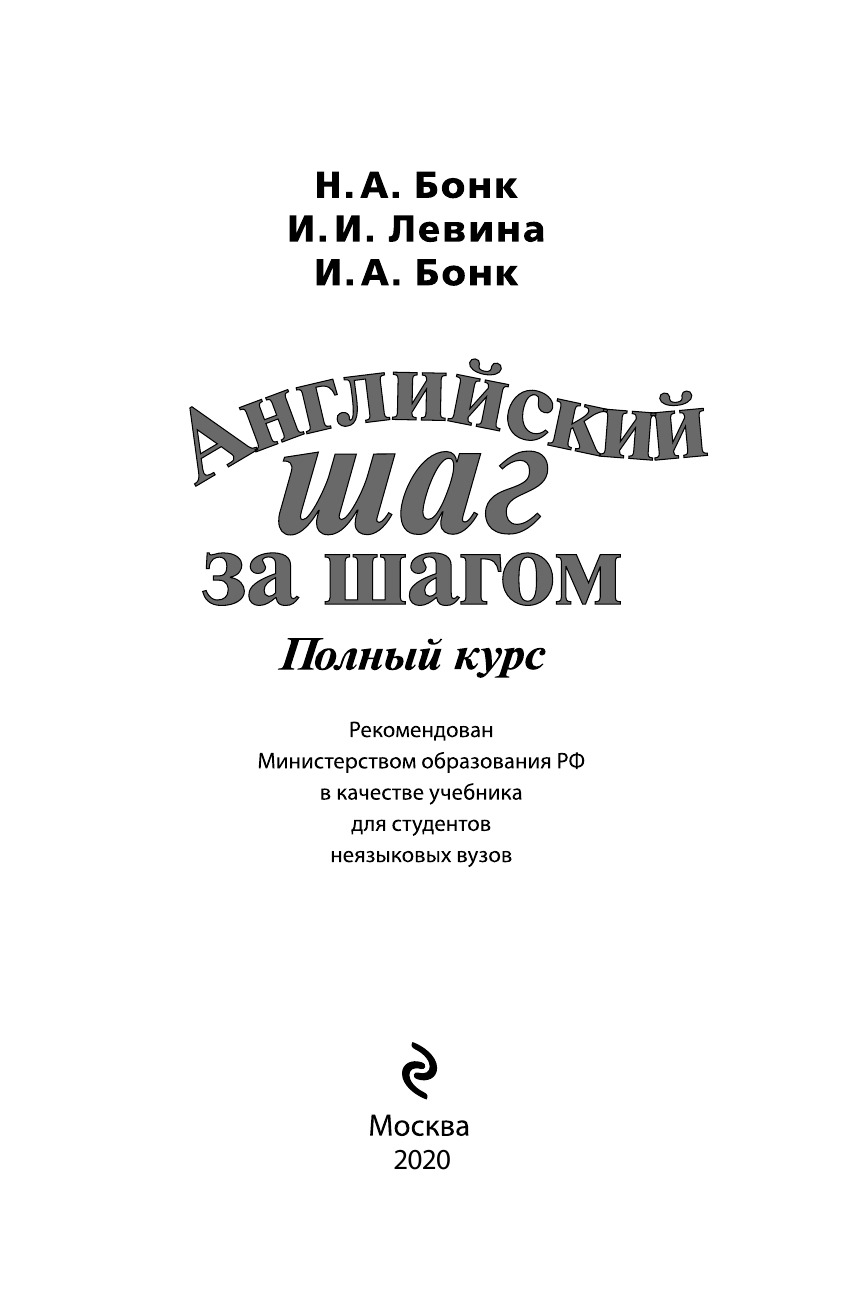 Н. А. Бонк
И. И. Левина
И. А. Бонк

Английский
шаг
за шагом

Полный курс

Рекомендован Министерством образования РФ в качестве учебника для студентов неязыковых вузов

Москва
2020